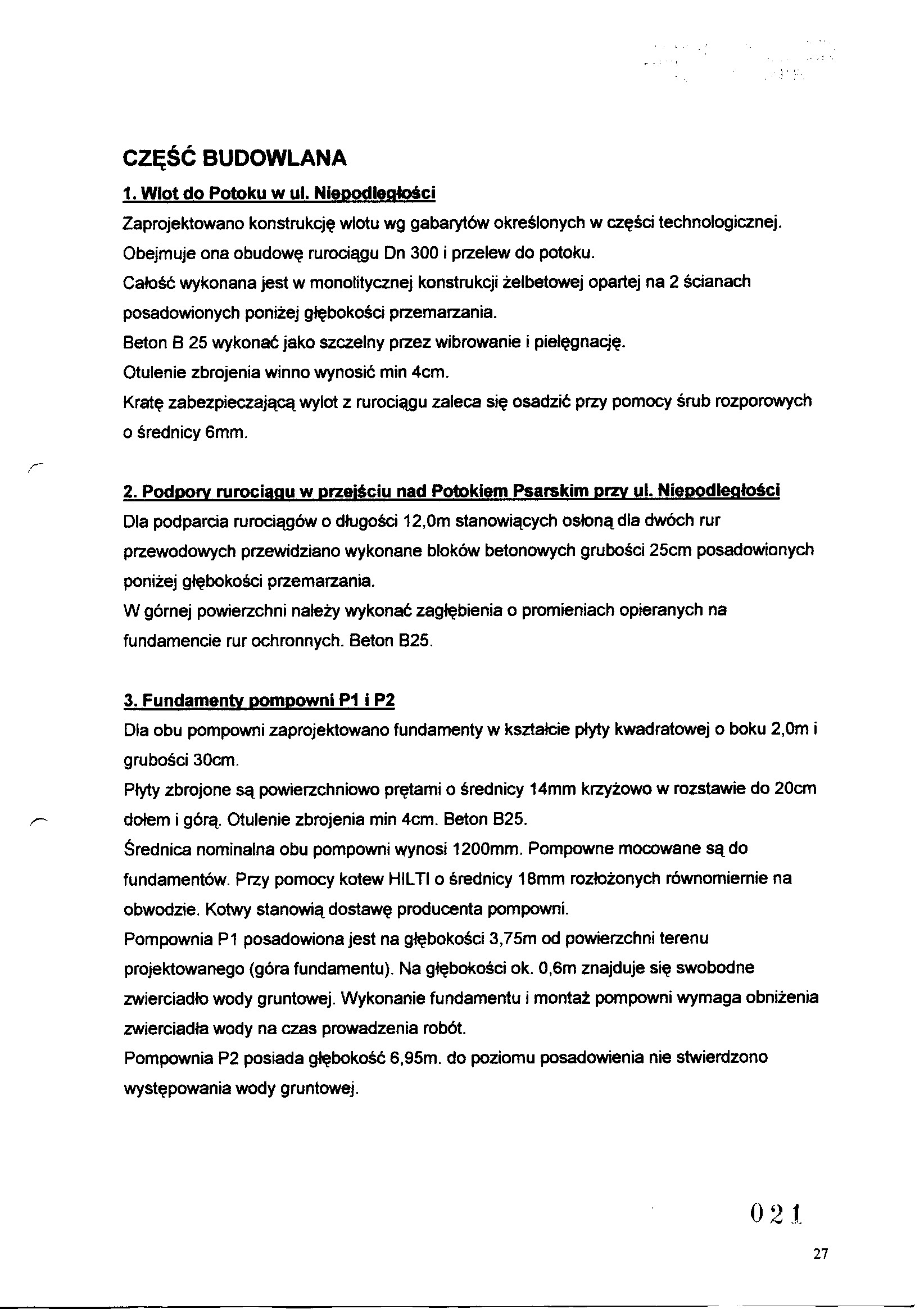 CZĘŚĆ BUDOWLANA

1. Wlot do Potoku w ul. Niepodległości

Zaprojektowano konstrukcję wlotu wg gabarytów określonych w części technologicznej. Obejmuje ona obudowę rurociągu Dn 300 i przelew do potoku.
Całość wykonana jest w monolitycznej konstrukcji żelbetowej opartej na 2 ścianach posadowionych poniżej głębokości przemarzania.
Beton B 25 wykonać jako szczelny przez wibrowanie i pielęgnację.
Otulenie zbrojenia winno wynosić min 4cm.
Kratę zabezpieczającą wylot z rurociągu zaleca się osadzić przy pomocy śrub rozporowych o średnicy 6mm.

2. Podpory rurociągu w przejściu nad Potokiem Psarskim przy ul. Niepodległości

Dla podparcia rurociągów o długości 12,0m stanowiących osłoną dla dwóch rur przewodowych przewidziano wykonane bloków betonowych grubości 25cm posadowionych poniżej głębokości przemarzania.
W górnej powierzchni należy wykonać zagłębienia o promieniach opieranych na fundamencie rur ochronnych. Beton B25.

3. Fundamenty pompowni P1 i P2

Dla obu pompowni zaprojektowano fundamenty w kształcie płyty kwadratowej o boku 2,0m i grubości 30cm.
Płyty zbrojone są powierzchniowo prętami o średnicy 14mm krzyżowo w rozstawie do 20cm dołem i górą. Otulenie zbrojenia min 4cm. Beton B25.
Średnica nominalna obu pompowni wynosi 1200mm. Pompowne mocowane są do fundamentów. Przy pomocy kotew HILTI o średnicy 18mm rozłożonych równomiernie na obwodzie. Kotwy stanowią dostawę producenta pompowni.
Pompownia P1 posadowiona jest na głębokości 3,75m od powierzchni terenu projektowanego (góra fundamentu). Na głębokości ok. 0,6m znajduje się swobodne zwierciadło wody gruntowej. Wykonanie fundamentu i montaż pompowni wymaga obniżenia zwierciadła wody na czas prowadzenia robót.
Pompownia P2 posiada głębokość 6,95m. do poziomu posadowienia nie stwierdzono występowania wody gruntowej.

021

27